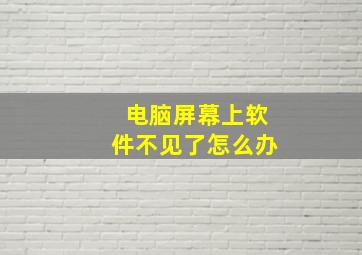 电脑屏幕上软件不见了怎么办